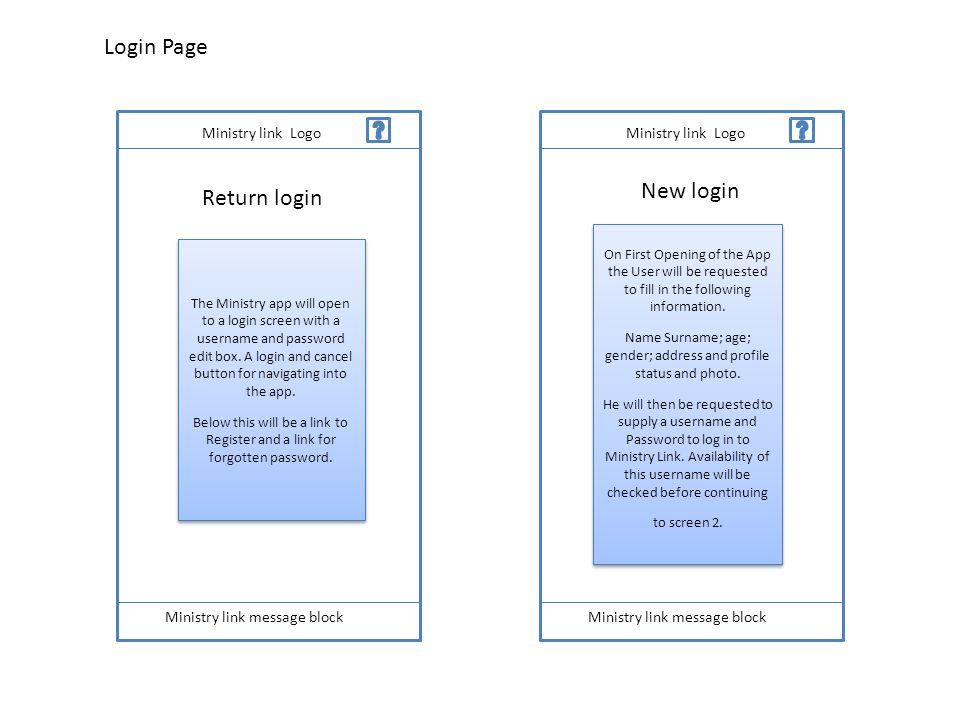 Login Page

Ministry link Logo

?

Return login

The Ministry app will open to a login screen with a username and password edit box. A login and cancel button for navigating into the app.

Below this will be a link to Register and a link for forgotten password.

Ministry link message block

Ministry link Logo

?

New login

On First Opening of the App the User will be requested to fill in the following information.

Name Surname; age; gender; address and profile status and photo.

He will then be requested to supply a username and Password to log in to Ministry Link. Availability of this username will be checked before continuing

to screen 2.

Ministry link message block